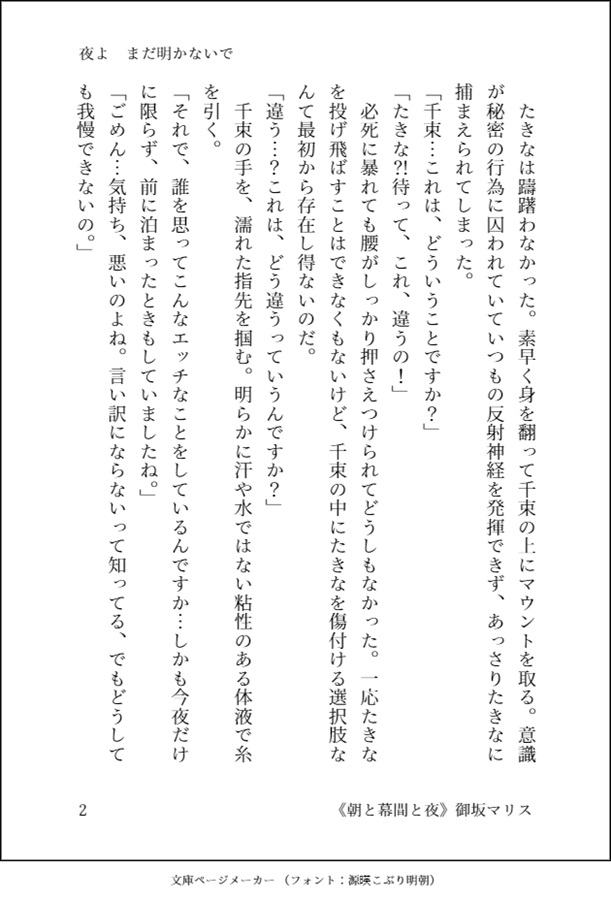 夜よ　まだ明かないで

たきなは躊躇わなかった。素早く身を翻って千束の上にマウントを取る。意識が秘密の行為に囚われていていつもの反射神経を発揮できず、あっさりたきなに捕まえられてしまった。

「千束…これは、どういうことですか？」

「たきな?!待って、これ、違うの！」

必死に暴れても腰がしっかり押さえつけられてどうしもなかった。一応たきなを投げ飛ばすことはできなくもないけど、千束の中にたきなを傷付ける選択肢なんて最初から存在し得ないのだ。

「違う…？これは、どう違うっていうんですか？」

千束の手を、濡れた指先を掴む。明らかに汗や水ではない粘性のある体液で糸を引く。

「それで、誰を思ってこんなエッチなことをしているんですか…しかも今夜だけに限らず、前に泊まったときもしていましたね。」

「ごめん…気持ち、悪いのよね。言い訳にならないって知ってる、でもどうしても我慢できないの。」

2　《朝と幕間と夜》御坂マリス

文庫ページメーカー（フォント：源暎こぶり明朝）